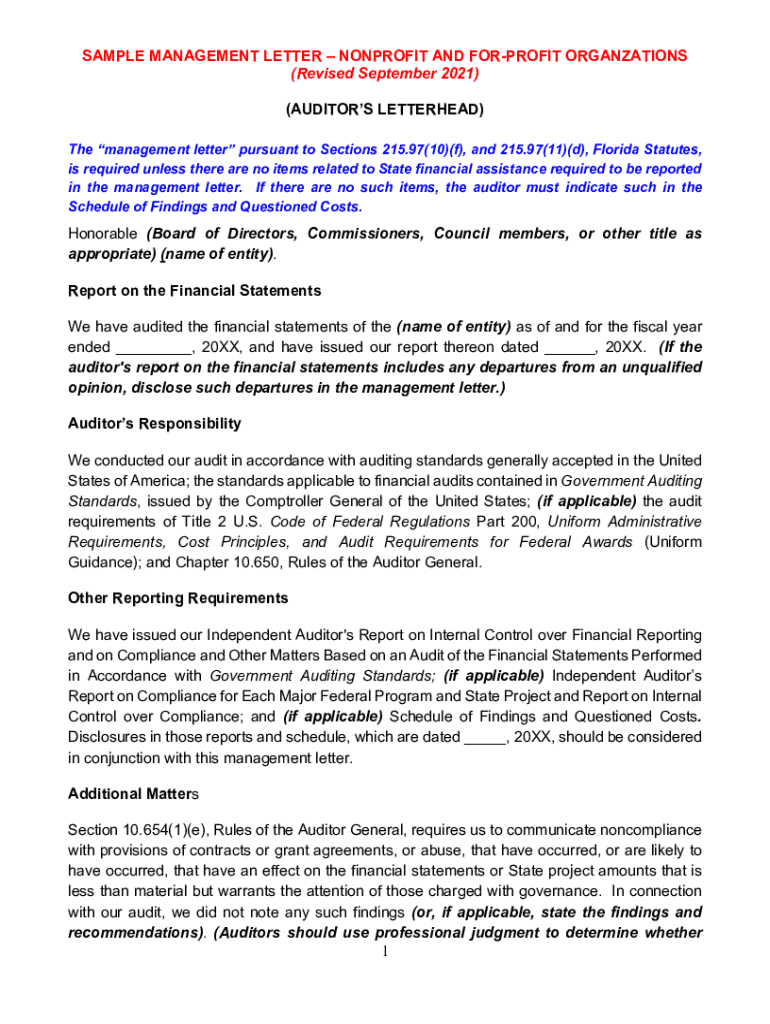 SAMPLE MANAGEMENT LETTER – NONPROFIT AND FOR-PROFIT ORGANZATIONS
(Revised September 2021)

(AUDITOR'S LETTERHEAD)

The "management letter" pursuant to Sections 215.97(10)(f), and 215.97(11)(d), Florida Statutes, is required unless there are no items related to State financial assistance required to be reported in the management letter. If there are no such items, the auditor must indicate such in the Schedule of Findings and Questioned Costs.

Honorable (Board of Directors, Commissioners, Council members, or other title as appropriate) (name of entity).

Report on the Financial Statements

We have audited the financial statements of the (name of entity) as of and for the fiscal year ended _________, 20XX, and have issued our report thereon dated ______, 20XX. (If the auditor's report on the financial statements includes any departures from an unqualified opinion, disclose such departures in the management letter.)

Auditor's Responsibility

We conducted our audit in accordance with auditing standards generally accepted in the United States of America; the standards applicable to financial audits contained in Government Auditing Standards, issued by the Comptroller General of the United States; (if applicable) the audit requirements of Title 2 U.S. Code of Federal Regulations Part 200, Uniform Administrative Requirements, Cost Principles, and Audit Requirements for Federal Awards (Uniform Guidance); and Chapter 10.650, Rules of the Auditor General.

Other Reporting Requirements

We have issued our Independent Auditor's Report on Internal Control over Financial Reporting and on Compliance and Other Matters Based on an Audit of the Financial Statements Performed in Accordance with Government Auditing Standards; (if applicable) Independent Auditor's Report on Compliance for Each Major Federal Program and State Project and Report on Internal Control over Compliance; and (if applicable) Schedule of Findings and Questioned Costs. Disclosures in those reports and schedule, which are dated _____, 20XX, should be considered in conjunction with this management letter.

Additional Matters

Section 10.654(1)(e), Rules of the Auditor General, requires us to communicate noncompliance with provisions of contracts or grant agreements, or abuse, that have occurred, or are likely to have occurred, that have an effect on the financial statements or State project amounts that is less than material but warrants the attention of those charged with governance. In connection with our audit, we did not note any such findings (or, if applicable, state the findings and recommendations). (Auditors should use professional judgment to determine whether

1